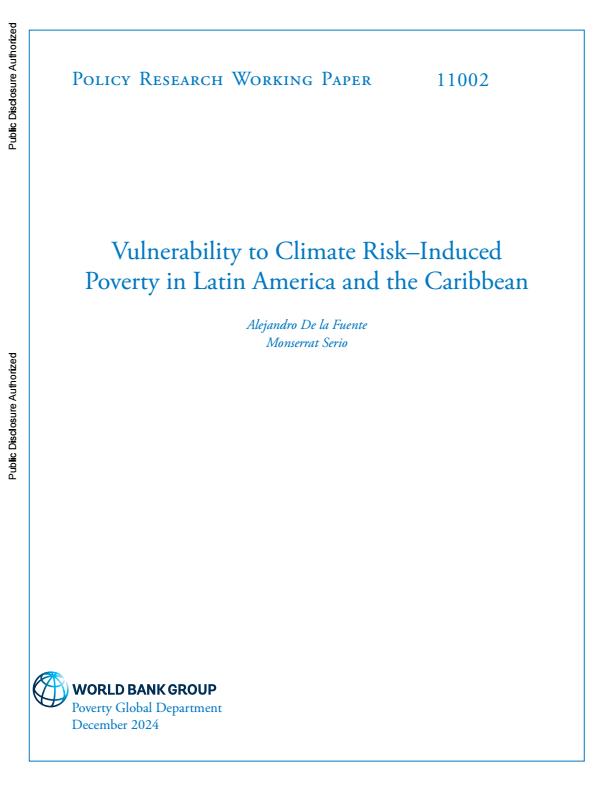 Public Disclosure Authorized

Public Disclosure Authorized

Policy Research Working Paper 11002

Vulnerability to Climate Risk–Induced Poverty in Latin America and the Caribbean

Alejandro De la Fuente
Monserrat Serio

WORLD BANK GROUP
Poverty Global Department
December 2024